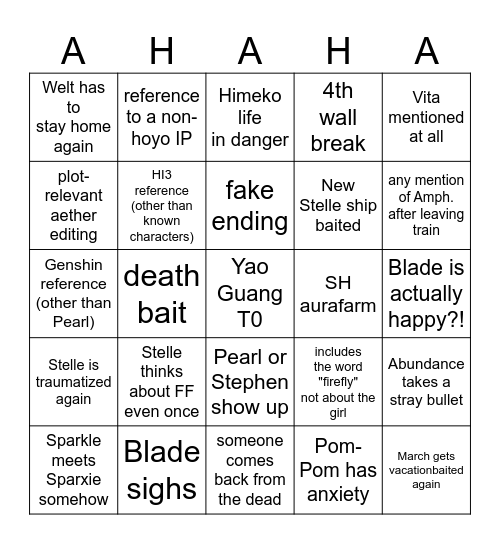 | A | H | A | H | A |
|---|---|---|---|---|
| Welt has to stay home again | reference to a non-hoyo IP | Himeko life in danger | 4th wall break | Vita mentioned at all |
| plot-relevant aether editing | HI3 reference (other than known characters) | fake ending | New Stelle ship baited | any mention of Amph. after leaving train |
| Genshin reference (other than Pearl) | death bait | Yao Guang T0 | SH aurafarm | Blade is actually happy?! |
| Stelle is traumatized again | Stelle thinks about FF even once | Pearl or Stephen show up | includes the word "firefly" not about the girl | Abundance takes a stray bullet |
| Sparkle meets Sparxie somehow | Blade sighs | someone comes back from the dead | Pom-Pom has anxiety | March gets vacationbaited again |